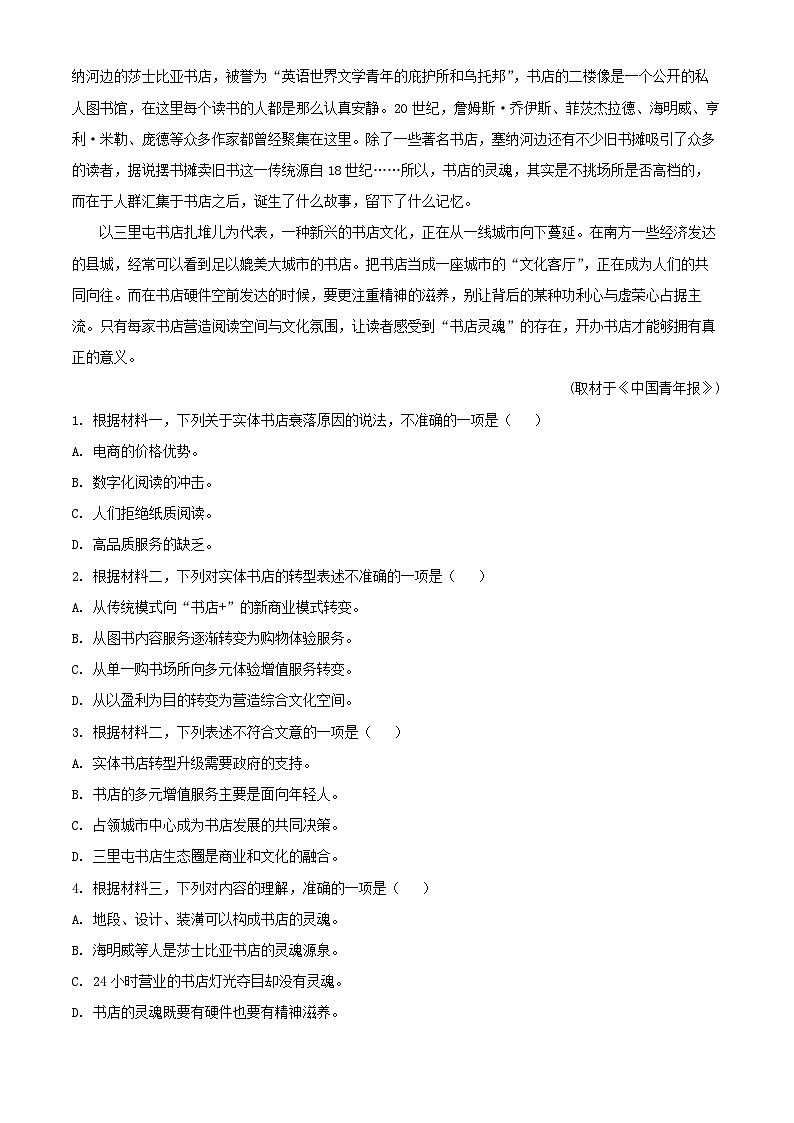 纳河边的莎士比亚书店，被誉为“英语世界文学青年的庇护所和乌托邦”，书店的二楼像是一个公开的私人图书馆，在这里每个读书的人都是那么认真安静。20世纪，詹姆斯·乔伊斯、菲茨杰拉德、海明威、亨利·米勒、庞德等众多作家都曾经聚集在这里。除了一些著名书店，塞纳河边还有不少旧书摊吸引了众多的读者，据说摆书摊卖旧书这一传统源自18世纪……所以，书店的灵魂，其实是不挑场所是否高档的，而在于人群汇集于书店之后，诞生了什么故事，留下了什么记忆。

以三里屯书店扎堆儿为代表，一种新兴的书店文化，正在从一线城市向下蔓延。在南方一些经济发达的县城，经常可以看到足以媲美大城市的书店。把书店当成一座城市的“文化客厅”，正在成为人们的共同向往。而在书店硬件空前发达的时候，要更注重精神的滋养，别让背后的某种功利心与虚荣心占据主流。只有每家书店营造阅读空间与文化氛围，让读者感受到“书店灵魂”的存在，开办书店才能够拥有真正的意义。

(取材于《中国青年报》)

1. 根据材料一，下列关于实体书店衰落原因的说法，不准确的一项是（　　）
A. 电商的价格优势。
B. 数字化阅读的冲击。
C. 人们拒绝纸质阅读。
D. 高品质服务的缺乏。

2. 根据材料二，下列对实体书店的转型表述不准确的一项是（　　）
A. 从传统模式向“书店+”的新商业模式转变。
B. 从图书内容服务逐渐转变为购物体验服务。
C. 从单一购书场所向多元体验增值服务转变。
D. 从以盈利为目的转变为营造综合文化空间。

3. 根据材料二，下列表述不符合文意的一项是（　　）
A. 实体书店转型升级需要政府的支持。
B. 书店的多元增值服务主要是面向年轻人。
C. 占领城市中心成为书店发展的共同决策。
D. 三里屯书店生态圈是商业和文化的融合。

4. 根据材料三，下列对内容的理解，准确的一项是（　　）
A. 地段、设计、装潢可以构成书店的灵魂。
B. 海明威等人是莎士比亚书店的灵魂源泉。
C. 24小时营业的书店灯光夺目却没有灵魂。
D. 书店的灵魂既要有硬件也要有精神滋养。